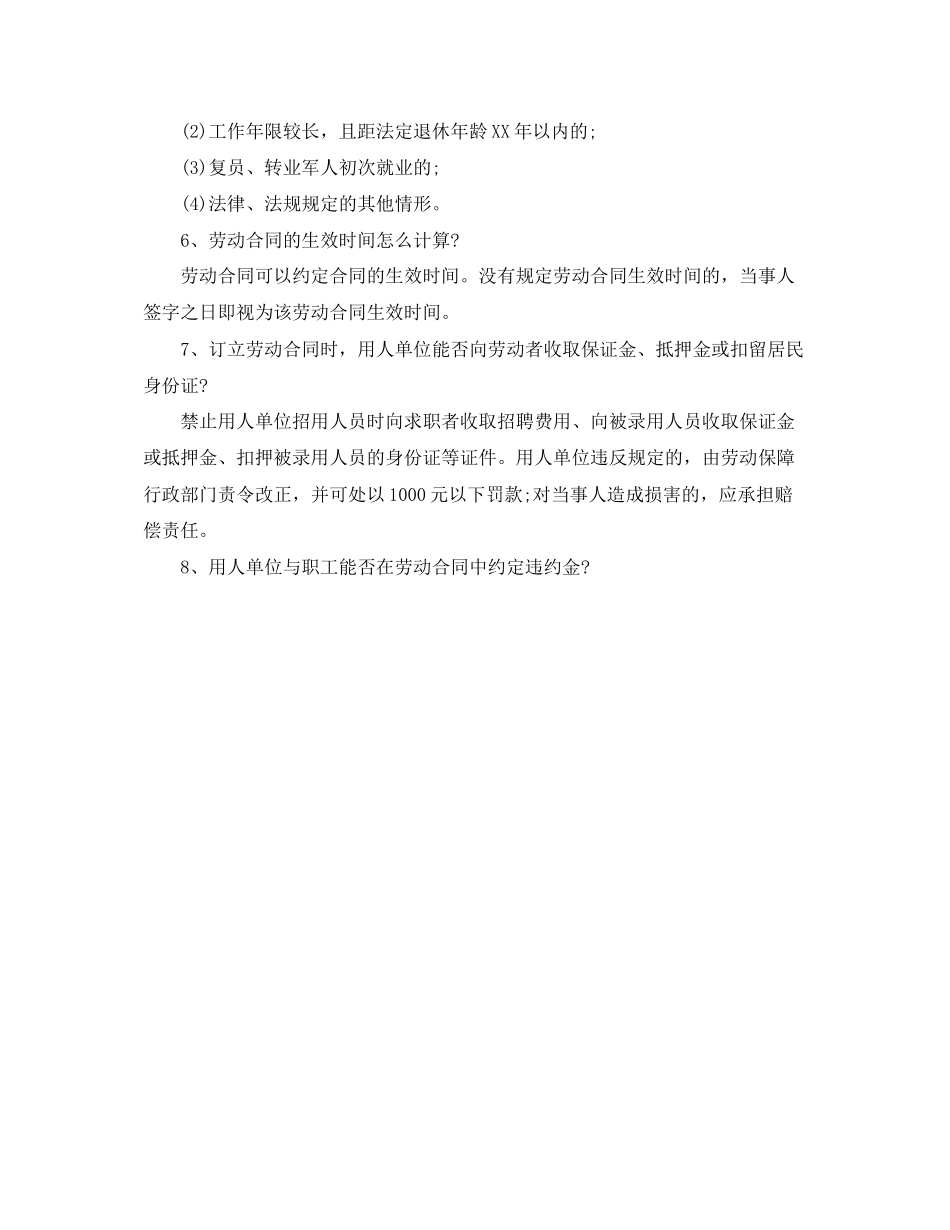 (2)工作年限较长，且距法定退休年龄XX年以内的;

(3)复员、转业军人初次就业的;

(4)法律、法规规定的其他情形。

6、劳动合同的生效时间怎么计算?

劳动合同可以约定合同的生效时间。没有规定劳动合同生效时间的，当事人签字之日即视为该劳动合同生效时间。

7、订立劳动合同时，用人单位能否向劳动者收取保证金、抵押金或扣留居民身份证?

禁止用人单位招用人员时向求职者收取招聘费用、向被录用人员收取保证金或抵押金、扣押被录用人员的身份证等证件。用人单位违反规定的，由劳动保障行政部门责令改正，并可处以1000元以下罚款;对当事人造成损害的，应承担赔偿责任。

8、用人单位与职工能否在劳动合同中约定违约金?